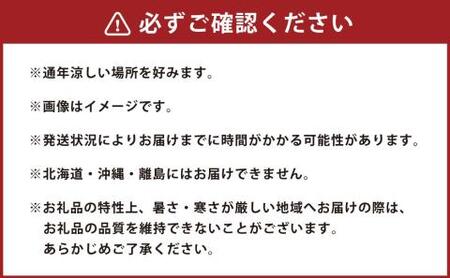 必ずご確認ください

※通年涼しい場所を好みます。

※画像はイメージです。

※発送状況によりお届けまでに時間がかかる可能性があります。

※北海道・沖縄・離島にはお届けできません。

※お礼品の特性上、暑さ・寒さが厳しい地域へお届けの際は、お礼品の品質を維持できないことがございます。あらかじめご了承ください。